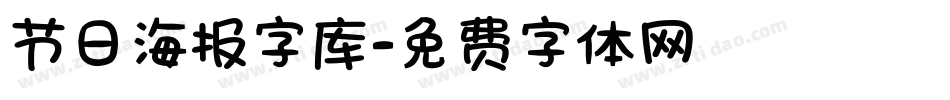 节日海报字库-免费字体网